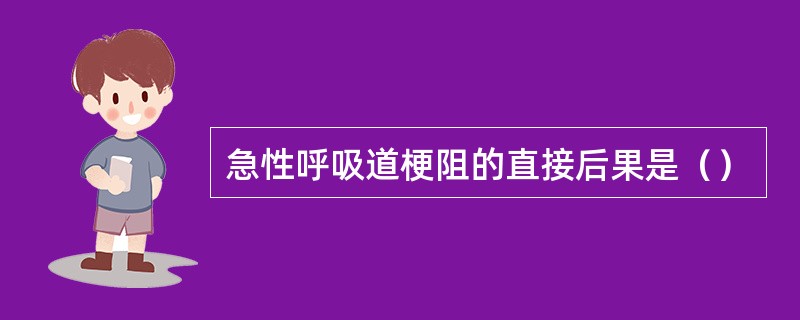 急性呼吸道梗阻的直接后果是（）